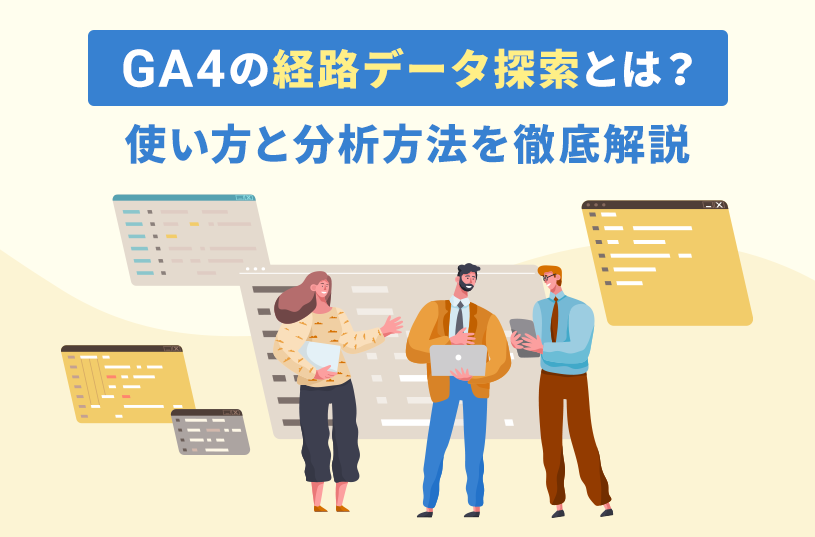 GA4の経路データ探索とは？

使い方と分析方法を徹底解説